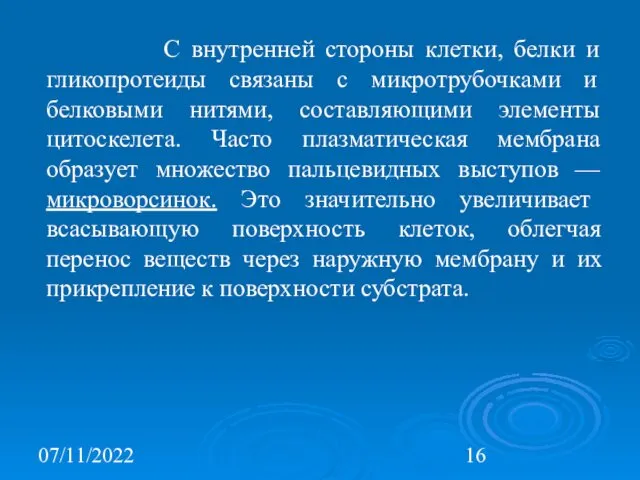 С внутренней стороны клетки, белки и гликопротеиды связаны с микротрубочками и белковыми нитями, составляющими элементы цитоскелета. Часто плазматическая мембрана образует множество пальцевидных выступов — микроворсинок. Это значительно увеличивает всасывающую поверхность клеток, облегчая перенос веществ через наружную мембрану и их прикрепление к поверхности субстрата.

07/11/2022

16